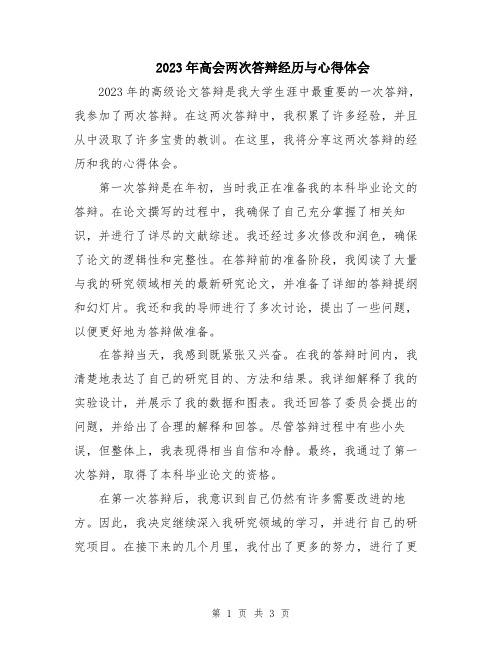 2023年高会两次答辩经历与心得体会

2023年的高级论文答辩是我大学生涯中最重要的一次答辩，我参加了两次答辩。在这两次答辩中，我积累了许多经验，并且从中汲取了许多宝贵的教训。在这里，我将分享这两次答辩的经历和我的心得体会。

第一次答辩是在年初，当时我正在准备我的本科毕业论文的答辩。在论文撰写的过程中，我确保了自己充分掌握了相关知识，并进行了详尽的文献综述。我还经过多次修改和润色，确保了论文的逻辑性和完整性。在答辩前的准备阶段，我阅读了大量与我的研究领域相关的最新研究论文，并准备了详细的答辩提纲和幻灯片。我还和我的导师进行了多次讨论，提出了一些问题，以便更好地为答辩做准备。

在答辩当天，我感到既紧张又兴奋。在我的答辩时间内，我清楚地表达了自己的研究目的、方法和结果。我详细解释了我的实验设计，并展示了我的数据和图表。我还回答了委员会提出的问题，并给出了合理的解释和回答。尽管答辩过程中有些小失误，但整体上，我表现得相当自信和冷静。最终，我通过了第一次答辩，取得了本科毕业论文的资格。

在第一次答辩后，我意识到自己仍然有许多需要改进的地方。因此，我决定继续深入我研究领域的学习，并进行自己的研究项目。在接下来的几个月里，我付出了更多的努力，进行了更

第 1 页 共 3 页